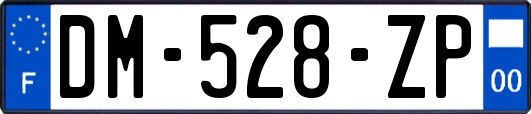 F
DM-528-ZP
00